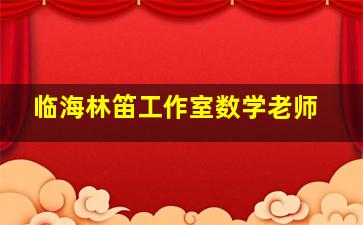 临海林笛工作室数学老师